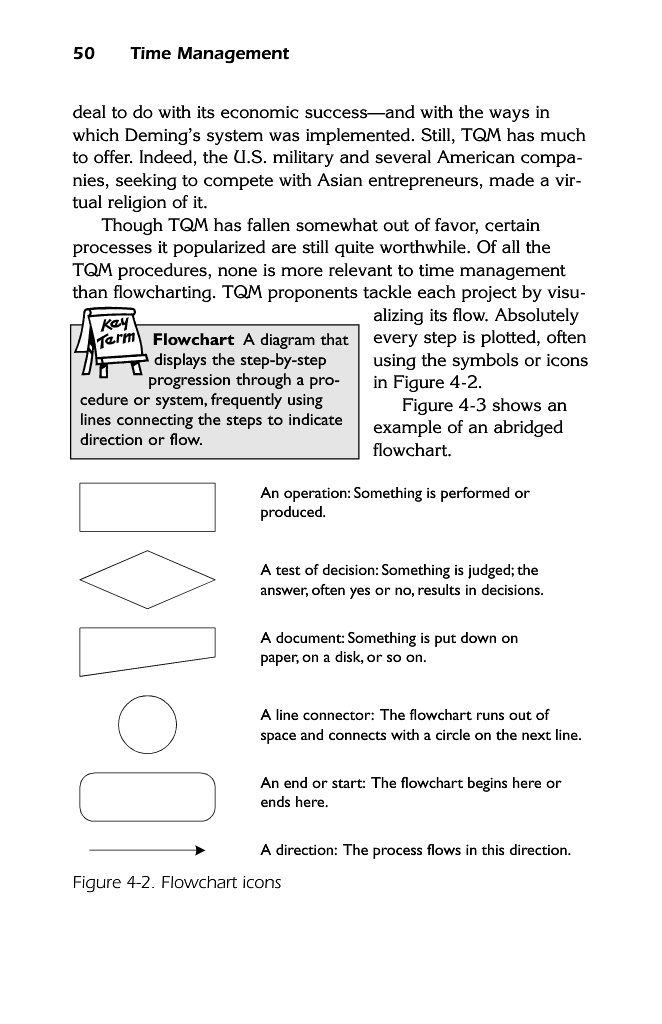 50 Time Management

deal to do with its economic success—and with the ways in which Deming's system was implemented. Still, TQM has much to offer. Indeed, the U.S. military and several American companies, seeking to compete with Asian entrepreneurs, made a virtual religion of it.

Though TQM has fallen somewhat out of favor, certain processes it popularized are still quite worthwhile. Of all the TQM procedures, none is more relevant to time management than flowcharting. TQM proponents tackle each project by visualizing its flow. Absolutely every step is plotted, often using the symbols or icons in Figure 4-2.

Figure 4-3 shows an example of an abridged flowchart.

Key Term

Flowchart A diagram that displays the step-by-step progression through a procedure or system, frequently using lines connecting the steps to indicate direction or flow.

An operation: Something is performed or produced.

A test of decision: Something is judged; the answer, often yes or no, results in decisions.

A document: Something is put down on paper, on a disk, or so on.

A line connector: The flowchart runs out of space and connects with a circle on the next line.

An end or start: The flowchart begins here or ends here.

A direction: The process flows in this direction.

Figure 4-2. Flowchart icons